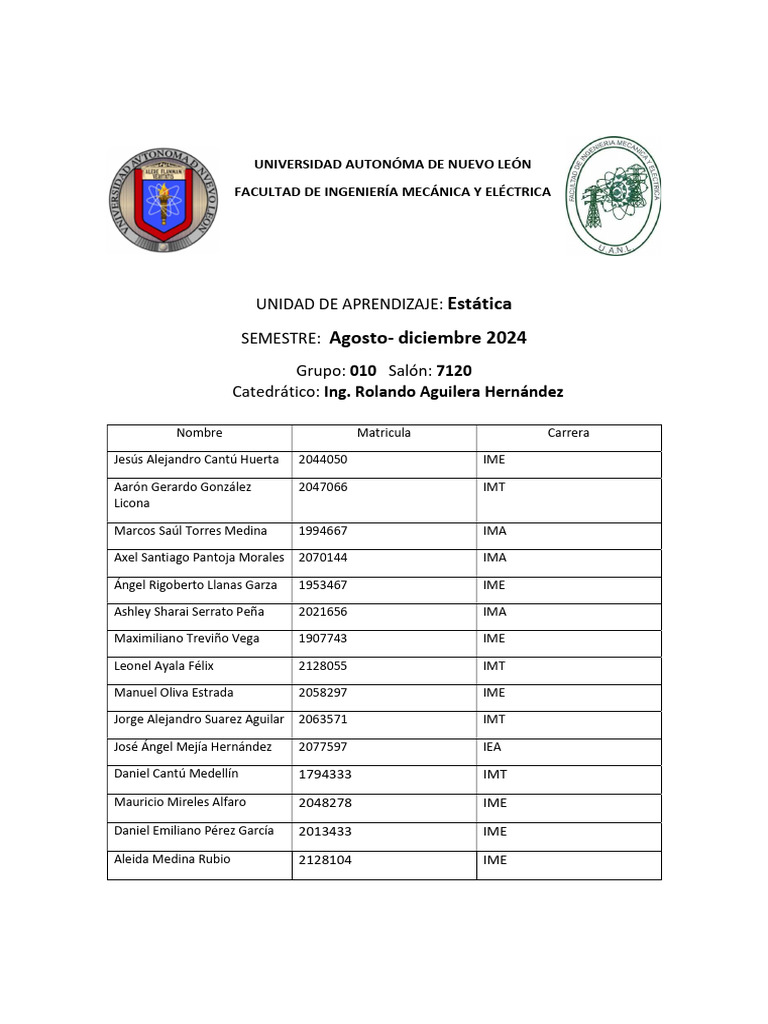 UNIVERSIDAD AUTONOMA DE NUEVO LEON
ALERE FLAMMAM VERITATIS

UNIVERSIDAD AUTONÓMA DE NUEVO LEÓN

FACULTAD DE INGENIERÍA MECÁNICA Y ELÉCTRICA

FACULTAD DE INGENIERIA MECANICA Y ELECTRICA
U A N L

UNIDAD DE APRENDIZAJE: Estática

SEMESTRE: Agosto- diciembre 2024

Grupo: 010 Salón: 7120

Catedrático: Ing. Rolando Aguilera Hernández

| Nombre | Matricula | Carrera |
|---|---|---|
| Jesús Alejandro Cantú Huerta | 2044050 | IME |
| Aarón Gerardo González Licona | 2047066 | IMT |
| Marcos Saúl Torres Medina | 1994667 | IMA |
| Axel Santiago Pantoja Morales | 2070144 | IMA |
| Ángel Rigoberto Llanas Garza | 1953467 | IME |
| Ashley Sharai Serrato Peña | 2021656 | IMA |
| Maximiliano Treviño Vega | 1907743 | IME |
| Leonel Ayala Félix | 2128055 | IMT |
| Manuel Oliva Estrada | 2058297 | IME |
| Jorge Alejandro Suarez Aguilar | 2063571 | IMT |
| José Ángel Mejía Hernández | 2077597 | IEA |
| Daniel Cantú Medellín | 1794333 | IMT |
| Mauricio Mireles Alfaro | 2048278 | IME |
| Daniel Emiliano Pérez García | 2013433 | IME |
| Aleida Medina Rubio | 2128104 | IME |